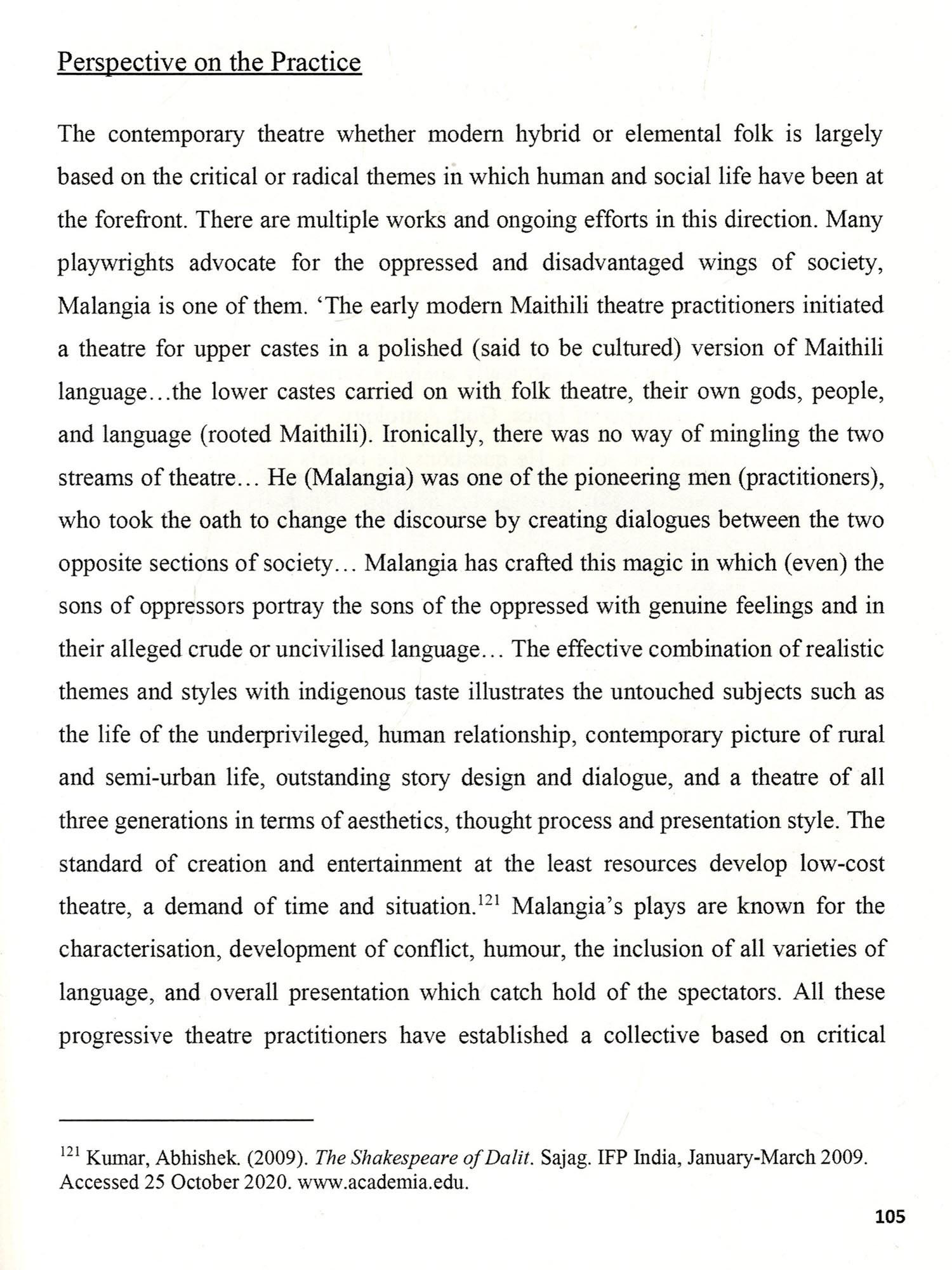 Perspective on the Practice

The contemporary theatre whether modern hybrid or elemental folk is largely based on the critical or radical themes in which human and social life have been at the forefront. There are multiple works and ongoing efforts in this direction. Many playwrights advocate for the oppressed and disadvantaged wings of society, Malangia is one of them. 'The early modern Maithili theatre practitioners initiated a theatre for upper castes in a polished (said to be cultured) version of Maithili language...the lower castes carried on with folk theatre, their own gods, people, and language (rooted Maithili). Ironically, there was no way of mingling the two streams of theatre... He (Malangia) was one of the pioneering men (practitioners), who took the oath to change the discourse by creating dialogues between the two opposite sections of society... Malangia has crafted this magic in which (even) the sons of oppressors portray the sons of the oppressed with genuine feelings and in their alleged crude or uncivilised language... The effective combination of realistic themes and styles with indigenous taste illustrates the untouched subjects such as the life of the underprivileged, human relationship, contemporary picture of rural and semi-urban life, outstanding story design and dialogue, and a theatre of all three generations in terms of aesthetics, thought process and presentation style. The standard of creation and entertainment at the least resources develop low-cost theatre, a demand of time and situation.$^{121}$ Malangia's plays are known for the characterisation, development of conflict, humour, the inclusion of all varieties of language, and overall presentation which catch hold of the spectators. All these progressive theatre practitioners have established a collective based on critical

$^{121}$ Kumar, Abhishek. (2009). The Shakespeare of Dalit. Sajag. IFP India, January-March 2009. Accessed 25 October 2020. www.academia.edu.

105